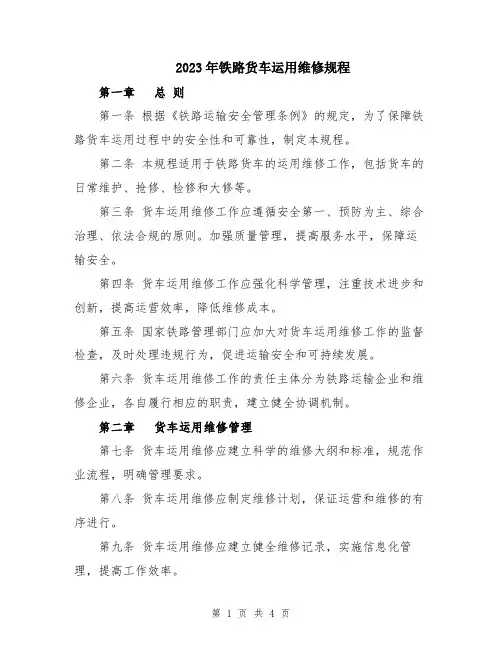 2023年铁路货车运用维修规程

第一章　总 则

第一条 根据《铁路运输安全管理条例》的规定，为了保障铁路货车运用过程中的安全性和可靠性，制定本规程。

第二条 本规程适用于铁路货车的运用维修工作，包括货车的日常维护、抢修、检修和大修等。

第三条 货车运用维修工作应遵循安全第一、预防为主、综合治理、依法合规的原则。加强质量管理，提高服务水平，保障运输安全。

第四条 货车运用维修工作应强化科学管理，注重技术进步和创新，提高运营效率，降低维修成本。

第五条 国家铁路管理部门应加大对货车运用维修工作的监督检查，及时处理违规行为，促进运输安全和可持续发展。

第六条 货车运用维修工作的责任主体分为铁路运输企业和维修企业，各自履行相应的职责，建立健全协调机制。

第二章　货车运用维修管理

第七条 货车运用维修应建立科学的维修大纲和标准，规范作业流程，明确管理要求。

第八条 货车运用维修应制定维修计划，保证运营和维修的有序进行。

第九条 货车运用维修应建立健全维修记录，实施信息化管理，提高工作效率。

第 1 页 共 4 页